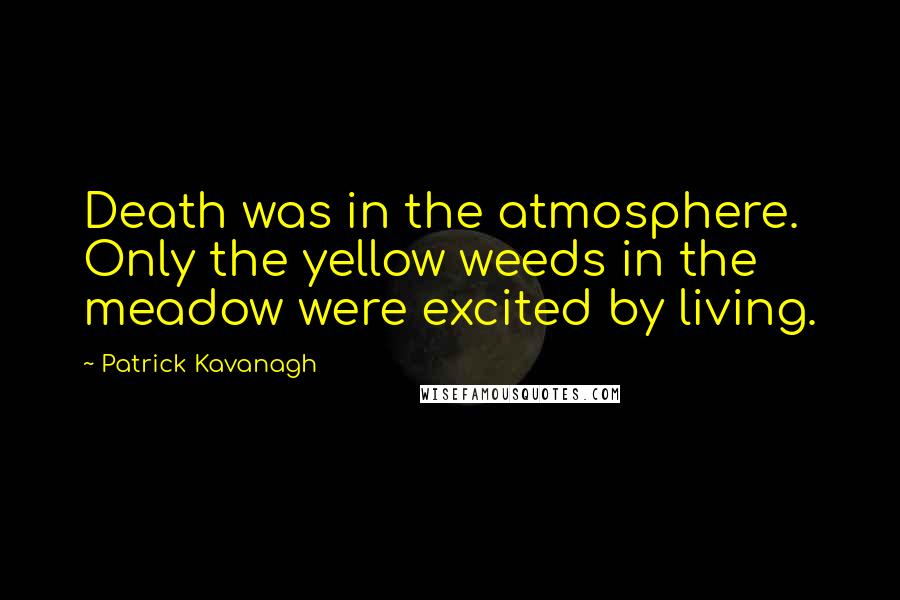 Death was in the atmosphere. Only the yellow weeds in the meadow were excited by living.

~ Patrick Kavanagh

WISEFAMOUSQUOTES.COM